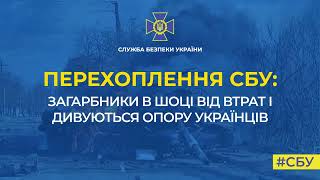 СЛУЖБА БЕЗПЕКИ УКРАЇНИ

ПЕРЕХОПЛЕННЯ СБУ:

ЗАГАРБНИКИ В ШОЦІ ВІД ВТРАТ І ДИВУЮТЬСЯ ОПОРУ УКРАЇНЦІВ

#СБУ